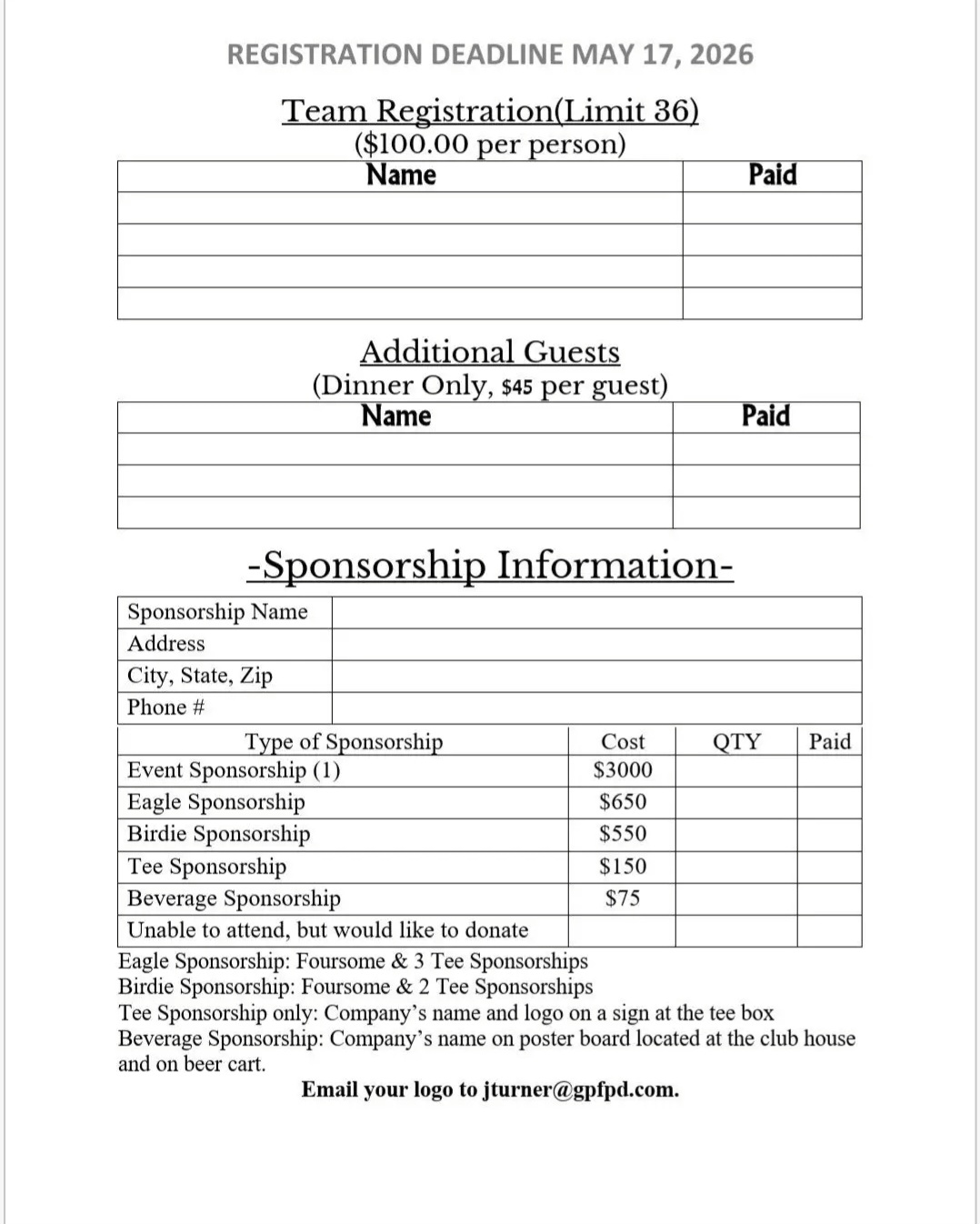 REGISTRATION DEADLINE MAY 17, 2026

Team Registration(Limit 36)
($100.00 per person)

| Name | Paid |
|---|---|
| | |
| | |
| | |
| | |

Additional Guests
(Dinner Only, $45 per guest)

| Name | Paid |
|---|---|
| | |
| | |
| | |

-Sponsorship Information-

Sponsorship Name
Address
City, State, Zip
Phone #

| Type of Sponsorship | Cost | QTY | Paid |
|---|---|---|---|
| Event Sponsorship (1) | $3000 | | |
| Eagle Sponsorship | $650 | | |
| Birdie Sponsorship | $550 | | |
| Tee Sponsorship | $150 | | |
| Beverage Sponsorship | $75 | | |
| Unable to attend, but would like to donate | | | |

Eagle Sponsorship: Foursome & 3 Tee Sponsorships
Birdie Sponsorship: Foursome & 2 Tee Sponsorships
Tee Sponsorship only: Company's name and logo on a sign at the tee box
Beverage Sponsorship: Company's name on poster board located at the club house and on beer cart.

Email your logo to jturner@gpfpd.com.